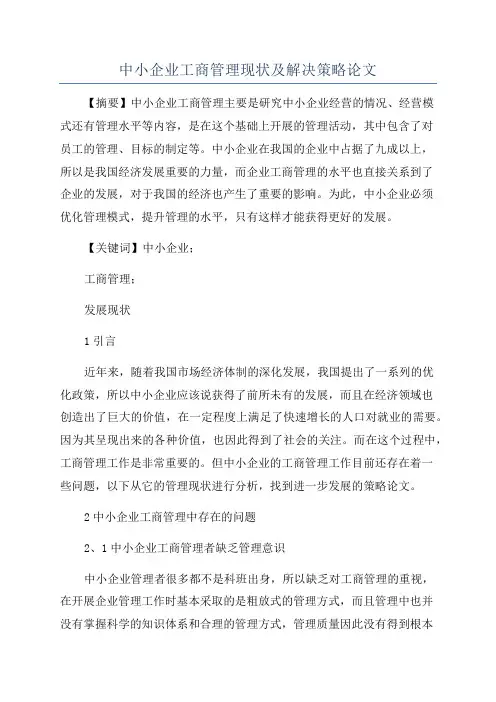 中小企业工商管理现状及解决策略论文

【摘要】中小企业工商管理主要是研究中小企业经营的情况、经营模式还有管理水平等内容，是在这个基础上开展的管理活动，其中包含了对员工的管理、目标的制定等。中小企业在我国的企业中占据了九成以上，所以是我国经济发展重要的力量，而企业工商管理的水平也直接关系到了企业的发展，对于我国的经济也产生了重要的影响。为此，中小企业必须优化管理模式，提升管理的水平，只有这样才能获得更好的发展。

【关键词】中小企业；

工商管理；

发展现状

1 引言

近年来，随着我国市场经济体制的深化发展，我国提出了一系列的优化政策，所以中小企业应该说获得了前所未有的发展，而且在经济领域也创造出了巨大的价值，在一定程度上满足了快速增长的人口对就业的需要。因为其呈现出来的各种价值，也因此得到了社会的关注。而在这个过程中，工商管理工作是非常重要的。但中小企业的工商管理工作目前还存在着一些问题，以下从它的管理现状进行分析，找到进一步发展的策略论文。

2 中小企业工商管理中存在的问题

2、1 中小企业工商管理者缺乏管理意识

中小企业管理者很多都不是科班出身，所以缺乏对工商管理的重视，在开展企业管理工作时基本采取的是粗放式的管理方式，而且管理中也并没有掌握科学的知识体系和合理的管理方式，管理质量因此没有得到根本